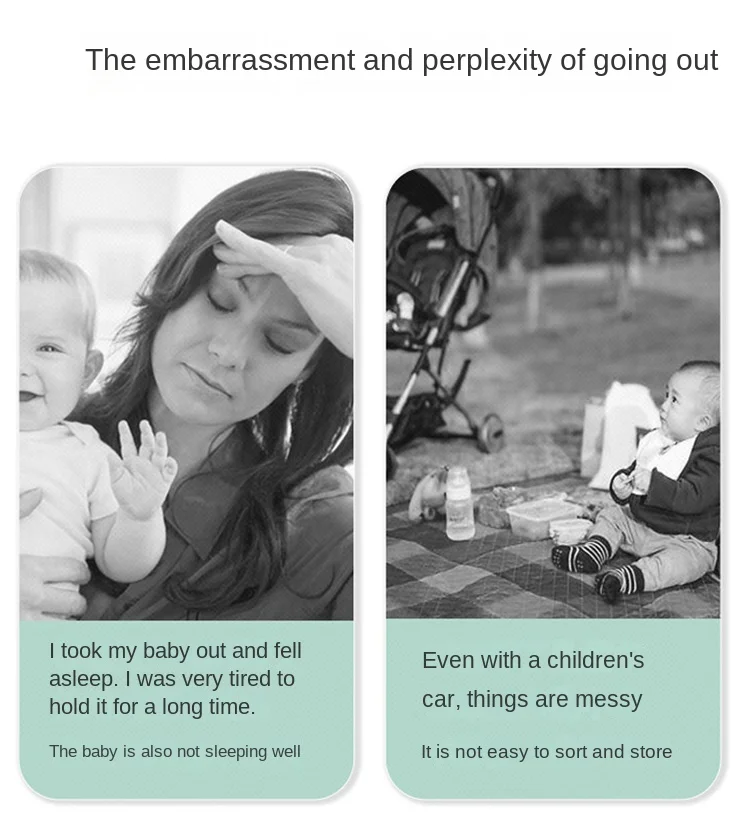 The embarrassment and perplexity of going out

I took my baby out and fell asleep. I was very tired to hold it for a long time.

The baby is also not sleeping well

Even with a children's car, things are messy

It is not easy to sort and store